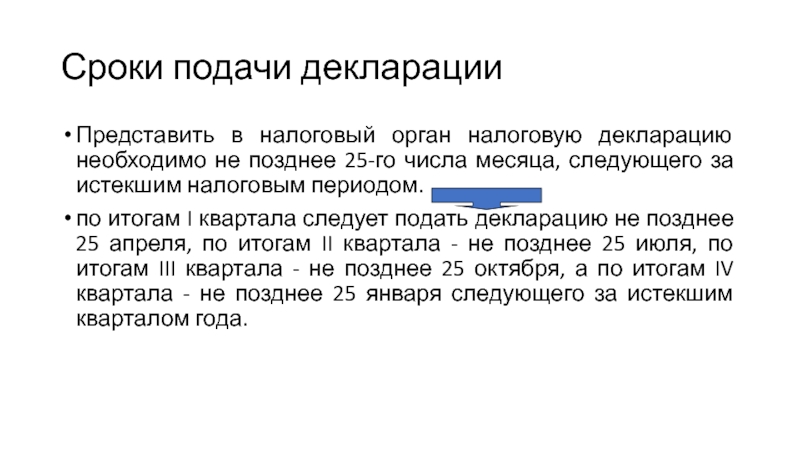 Сроки подачи декларации

• Представить в налоговый орган налоговую декларацию необходимо не позднее 25-го числа месяца, следующего за истекшим налоговым периодом.

• по итогам I квартала следует подать декларацию не позднее 25 апреля, по итогам II квартала - не позднее 25 июля, по итогам III квартала - не позднее 25 октября, а по итогам IV квартала - не позднее 25 января следующего за истекшим кварталом года.